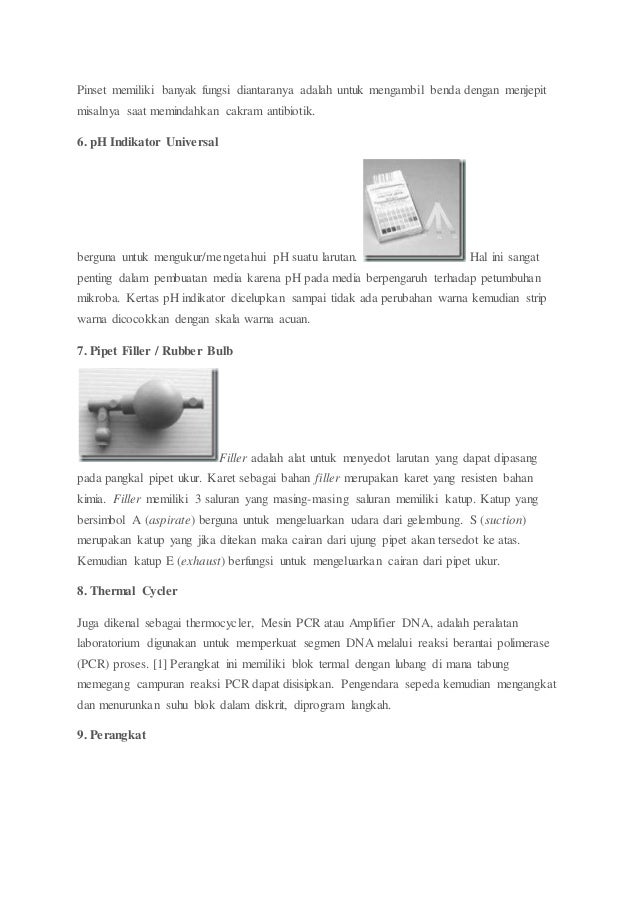 Pinset memiliki banyak fungsi diantaranya adalah untuk mengambil benda dengan menjepit misalnya saat memindahkan cakram antibiotik.

6. pH Indikator Universal

berguna untuk mengukur/mengetahui pH suatu larutan. Hal ini sangat penting dalam pembuatan media karena pH pada media berpengaruh terhadap petumbuhan mikroba. Kertas pH indikator dicelupkan sampai tidak ada perubahan warna kemudian strip warna dicocokkan dengan skala warna acuan.

7. Pipet Filler / Rubber Bulb

Filler adalah alat untuk menyedot larutan yang dapat dipasang pada pangkal pipet ukur. Karet sebagai bahan filler merupakan karet yang resisten bahan kimia. Filler memiliki 3 saluran yang masing-masing saluran memiliki katup. Katup yang bersimbol A (aspirate) berguna untuk mengeluarkan udara dari gelembung. S (suction) merupakan katup yang jika ditekan maka cairan dari ujung pipet akan tersedot ke atas. Kemudian katup E (exhaust) berfungsi untuk mengeluarkan cairan dari pipet ukur.

8. Thermal Cycler

Juga dikenal sebagai thermocycler, Mesin PCR atau Amplifier DNA, adalah peralatan laboratorium digunakan untuk memperkuat segmen DNA melalui reaksi berantai polimerase (PCR) proses. [1] Perangkat ini memiliki blok termal dengan lubang di mana tabung memegang campuran reaksi PCR dapat disisipkan. Pengendara sepeda kemudian mengangkat dan menurunkan suhu blok dalam diskrit, diprogram langkah.

9. Perangkat